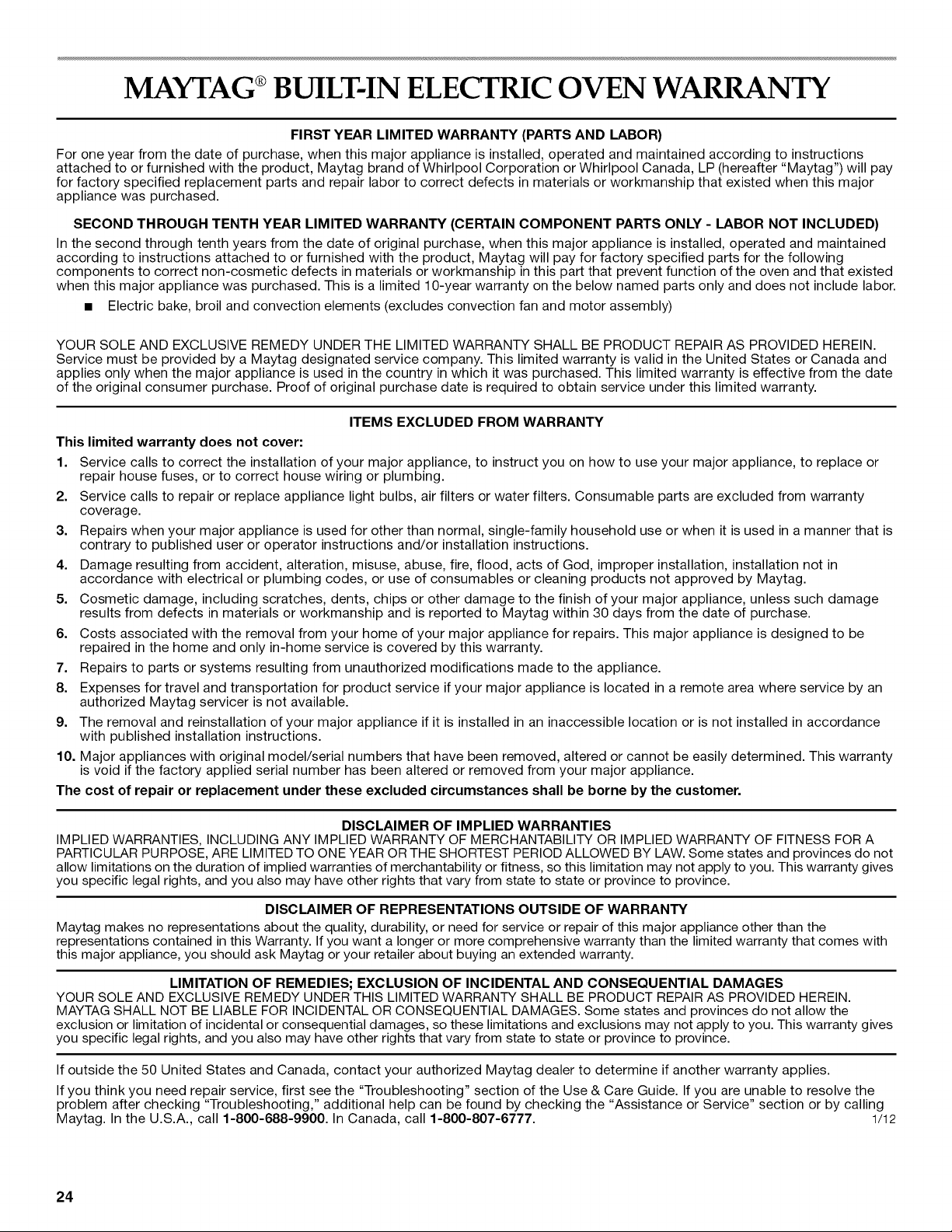 MAYTAG® BUILT-IN ELECTRIC OVEN WARRANTY

FIRST YEAR LIMITED WARRANTY (PARTS AND LABOR)

For one year from the date of purchase, when this major appliance is installed, operated and maintained according to instructions attached to or furnished with the product, Maytag brand of Whirlpool Corporation or Whirlpool Canada, LP (hereafter "Maytag") will pay for factory specified replacement parts and repair labor to correct defects in materials or workmanship that existed when this major appliance was purchased.

SECOND THROUGH TENTH YEAR LIMITED WARRANTY (CERTAIN COMPONENT PARTS ONLY - LABOR NOT INCLUDED)

In the second through tenth years from the date of original purchase, when this major appliance is installed, operated and maintained according to instructions attached to or furnished with the product, Maytag will pay for factory specified parts for the following components to correct non-cosmetic defects in materials or workmanship in this part that prevent function of the oven and that existed when this major appliance was purchased. This is a limited 10-year warranty on the below named parts only and does not include labor.

■ Electric bake, broil and convection elements (excludes convection fan and motor assembly)

YOUR SOLE AND EXCLUSIVE REMEDY UNDER THE LIMITED WARRANTY SHALL BE PRODUCT REPAIR AS PROVIDED HEREIN. Service must be provided by a Maytag designated service company. This limited warranty is valid in the United States or Canada and applies only when the major appliance is used in the country in which it was purchased. This limited warranty is effective from the date of the original consumer purchase. Proof of original purchase date is required to obtain service under this limited warranty.

ITEMS EXCLUDED FROM WARRANTY

This limited warranty does not cover:

1. Service calls to correct the installation of your major appliance, to instruct you on how to use your major appliance, to replace or repair house fuses, or to correct house wiring or plumbing.
2. Service calls to repair or replace appliance light bulbs, air filters or water filters. Consumable parts are excluded from warranty coverage.
3. Repairs when your major appliance is used for other than normal, single-family household use or when it is used in a manner that is contrary to published user or operator instructions and/or installation instructions.
4. Damage resulting from accident, alteration, misuse, abuse, fire, flood, acts of God, improper installation, installation not in accordance with electrical or plumbing codes, or use of consumables or cleaning products not approved by Maytag.
5. Cosmetic damage, including scratches, dents, chips or other damage to the finish of your major appliance, unless such damage results from defects in materials or workmanship and is reported to Maytag within 30 days from the date of purchase.
6. Costs associated with the removal from your home of your major appliance for repairs. This major appliance is designed to be repaired in the home and only in-home service is covered by this warranty.
7. Repairs to parts or systems resulting from unauthorized modifications made to the appliance.
8. Expenses for travel and transportation for product service if your major appliance is located in a remote area where service by an authorized Maytag servicer is not available.
9. The removal and reinstallation of your major appliance if it is installed in an inaccessible location or is not installed in accordance with published installation instructions.
10. Major appliances with original model/serial numbers that have been removed, altered or cannot be easily determined. This warranty is void if the factory applied serial number has been altered or removed from your major appliance.

The cost of repair or replacement under these excluded circumstances shall be borne by the customer.

DISCLAIMER OF IMPLIED WARRANTIES

IMPLIED WARRANTIES, INCLUDING ANY IMPLIED WARRANTY OF MERCHANTABILITY OR IMPLIED WARRANTY OF FITNESS FOR A PARTICULAR PURPOSE, ARE LIMITED TO ONE YEAR OR THE SHORTEST PERIOD ALLOWED BY LAW. Some states and provinces do not allow limitations on the duration of implied warranties of merchantability or fitness, so this limitation may not apply to you. This warranty gives you specific legal rights, and you also may have other rights that vary from state to state or province to province.

DISCLAIMER OF REPRESENTATIONS OUTSIDE OF WARRANTY

Maytag makes no representations about the quality, durability, or need for service or repair of this major appliance other than the representations contained in this Warranty. If you want a longer or more comprehensive warranty than the limited warranty that comes with this major appliance, you should ask Maytag or your retailer about buying an extended warranty.

LIMITATION OF REMEDIES; EXCLUSION OF INCIDENTAL AND CONSEQUENTIAL DAMAGES

YOUR SOLE AND EXCLUSIVE REMEDY UNDER THIS LIMITED WARRANTY SHALL BE PRODUCT REPAIR AS PROVIDED HEREIN. MAYTAG SHALL NOT BE LIABLE FOR INCIDENTAL OR CONSEQUENTIAL DAMAGES. Some states and provinces do not allow the exclusion or limitation of incidental or consequential damages, so these limitations and exclusions may not apply to you. This warranty gives you specific legal rights, and you also may have other rights that vary from state to state or province to province.

If outside the 50 United States and Canada, contact your authorized Maytag dealer to determine if another warranty applies.

If you think you need repair service, first see the "Troubleshooting" section of the Use & Care Guide. If you are unable to resolve the problem after checking "Troubleshooting," additional help can be found by checking the "Assistance or Service" section or by calling Maytag. In the U.S.A., call 1-800-688-9900. In Canada, call 1-800-807-6777. 1/12

24